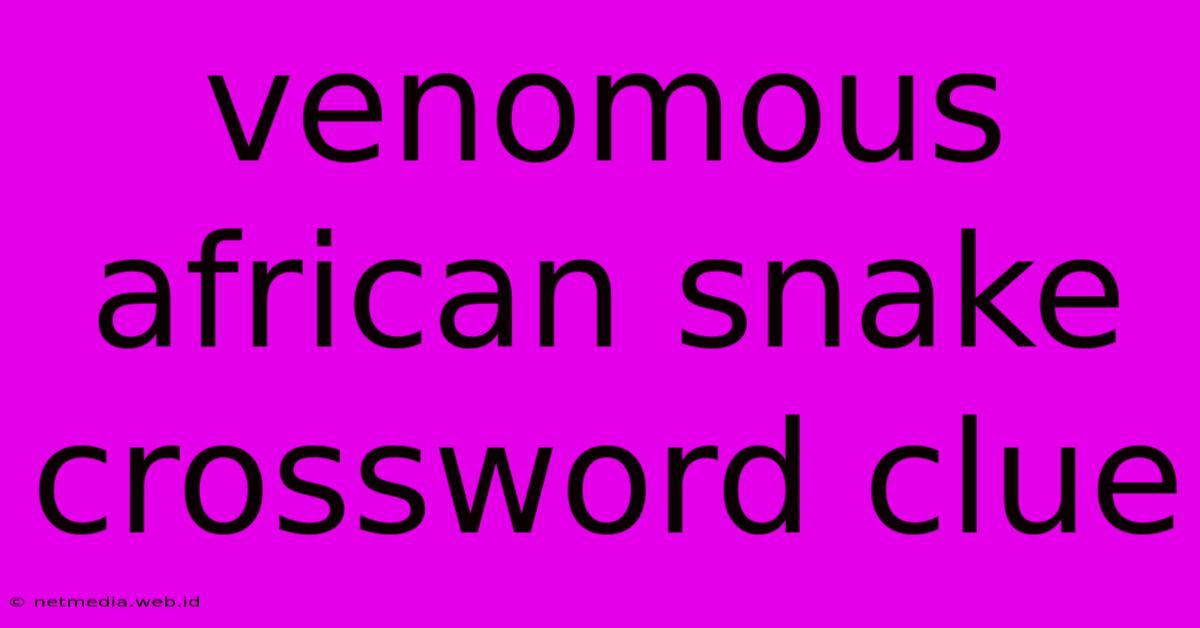 venomous african snake crossword clue

© netmedia.web.id